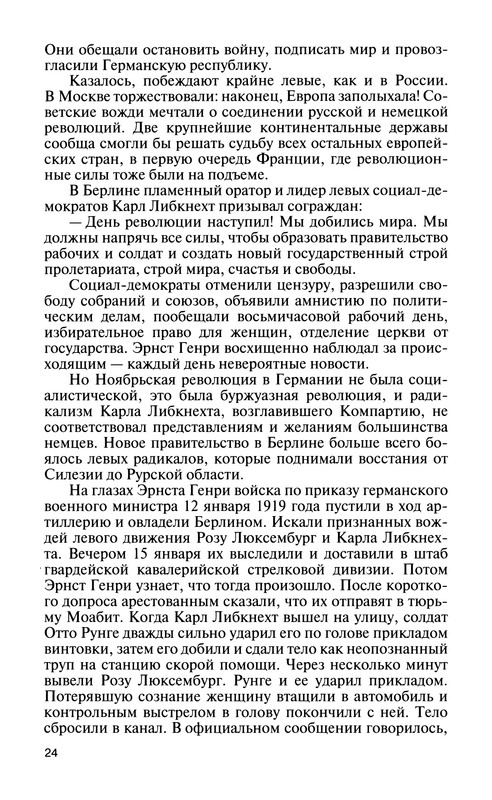 Они обещали остановить войну, подписать мир и провозгласили Германскую республику.

Казалось, побеждают крайне левые, как и в России. В Москве торжествовали: наконец, Европа заполыхала! Советские вожди мечтали о соединении русской и немецкой революций. Две крупнейшие континентальные державы сообща смогли бы решать судьбу всех остальных европейских стран, в первую очередь Франции, где революционные силы тоже были на подъеме.

В Берлине пламенный оратор и лидер левых социал-демократов Карл Либкнехт призывал сограждан:

— День революции наступил! Мы добились мира. Мы должны напрячь все силы, чтобы образовать правительство рабочих и солдат и создать новый государственный строй пролетариата, строй мира, счастья и свободы.

Социал-демократы отменили цензуру, разрешили свободу собраний и союзов, объявили амнистию по политическим делам, пообещали восьмичасовой рабочий день, избирательное право для женщин, отделение церкви от государства. Эрнст Генри восхищенно наблюдал за происходящим — каждый день невероятные новости.

Но Ноябрьская революция в Германии не была социалистической, это была буржуазная революция, и радикализм Карла Либкнехта, возглавившего Компартию, не соответствовал представлениям и желаниям большинства немцев. Новое правительство в Берлине больше всего боялось левых радикалов, которые поднимали восстания от Силезии до Рурской области.

На глазах Эрнста Генри войска по приказу германского военного министра 12 января 1919 года пустили в ход артиллерию и овладели Берлином. Искали признанных вождей левого движения Розу Люксембург и Карла Либкнехта. Вечером 15 января их выследили и доставили в штаб гвардейской кавалерийской стрелковой дивизии. Потом Эрнст Генри узнает, что тогда произошло. После короткого допроса арестованным сказали, что их отправят в тюрьму Моабит. Когда Карл Либкнехт вышел на улицу, солдат Отто Рунге дважды сильно ударил его по голове прикладом винтовки, затем его добили и сдали тело как неопознанный труп на станцию скорой помощи. Через несколько минут вывели Розу Люксембург. Рунге и ее ударил прикладом. Потерявшую сознание женщину втащили в автомобиль и контрольным выстрелом в голову покончили с ней. Тело сбросили в канал. В официальном сообщении говорилось,

24